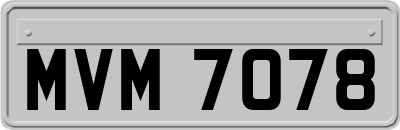 MVM 7078